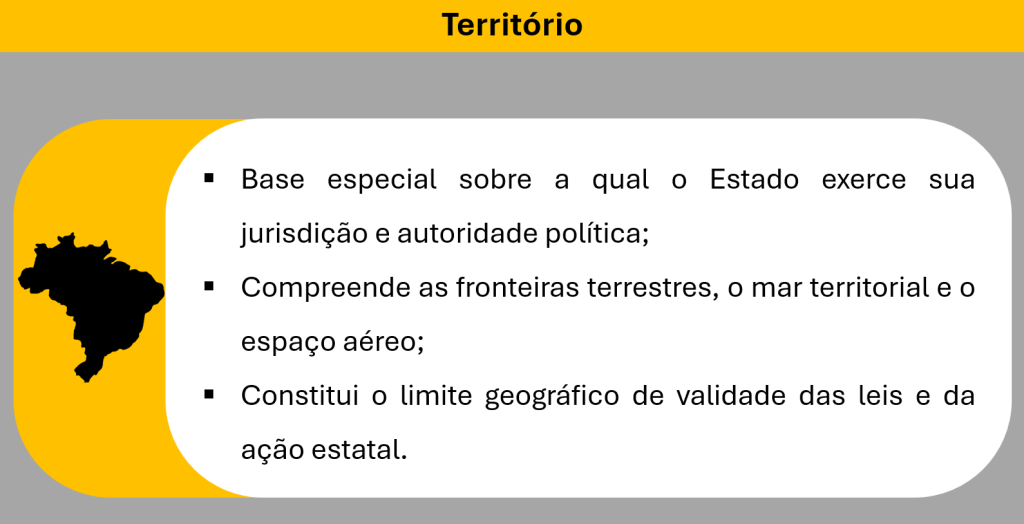 Território

• Base especial sobre a qual o Estado exerce sua jurisdição e autoridade política;

• Compreende as fronteiras terrestres, o mar territorial e o espaço aéreo;

• Constitui o limite geográfico de validade das leis e da ação estatal.